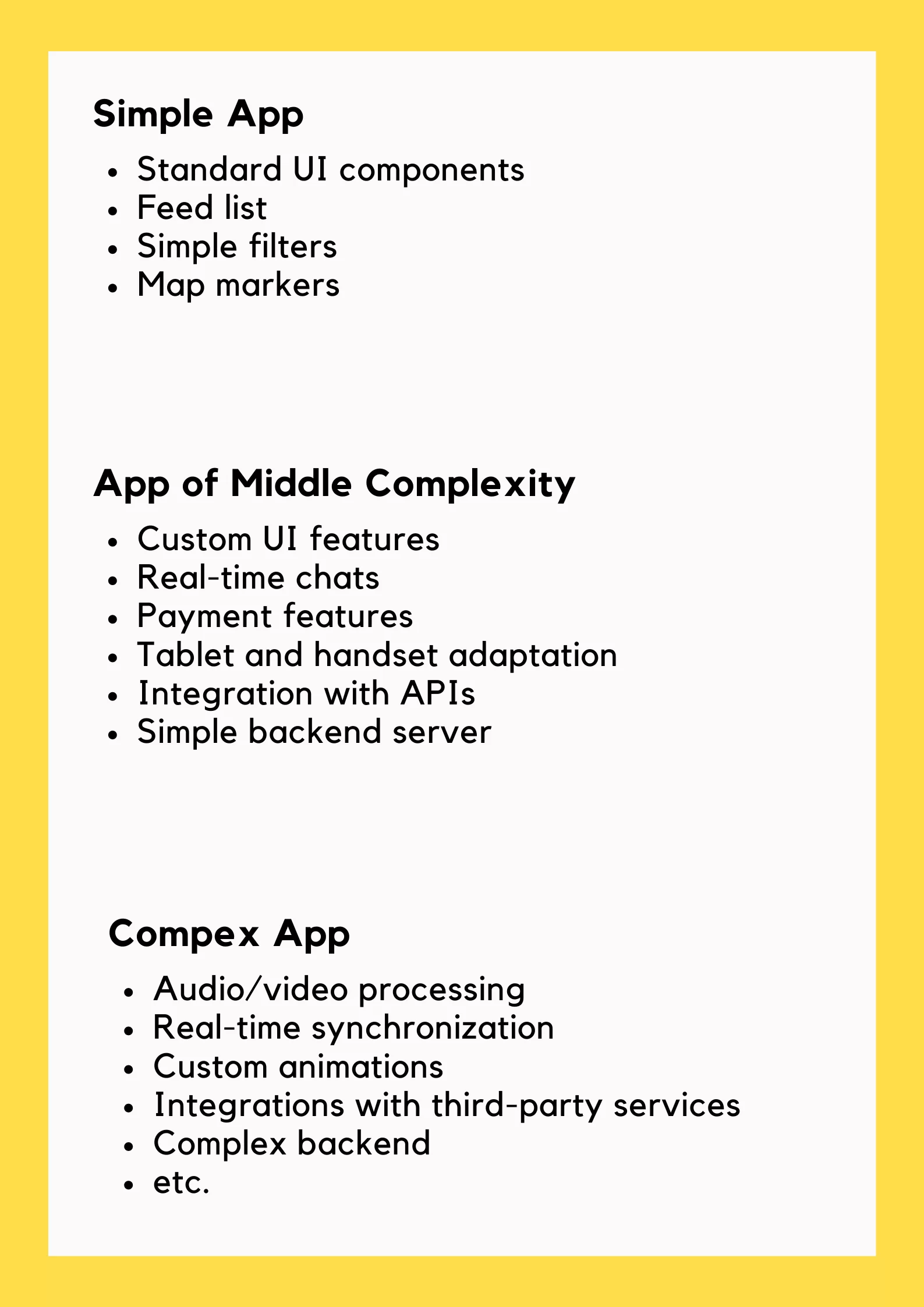 Simple App

- Standard UI components
- Feed list
- Simple filters
- Map markers

App of Middle Complexity

- Custom UI features
- Real-time chats
- Payment features
- Tablet and handset adaptation
- Integration with APIs
- Simple backend server

Compex App

- Audio/video processing
- Real-time synchronization
- Custom animations
- Integrations with third-party services
- Complex backend
- etc.